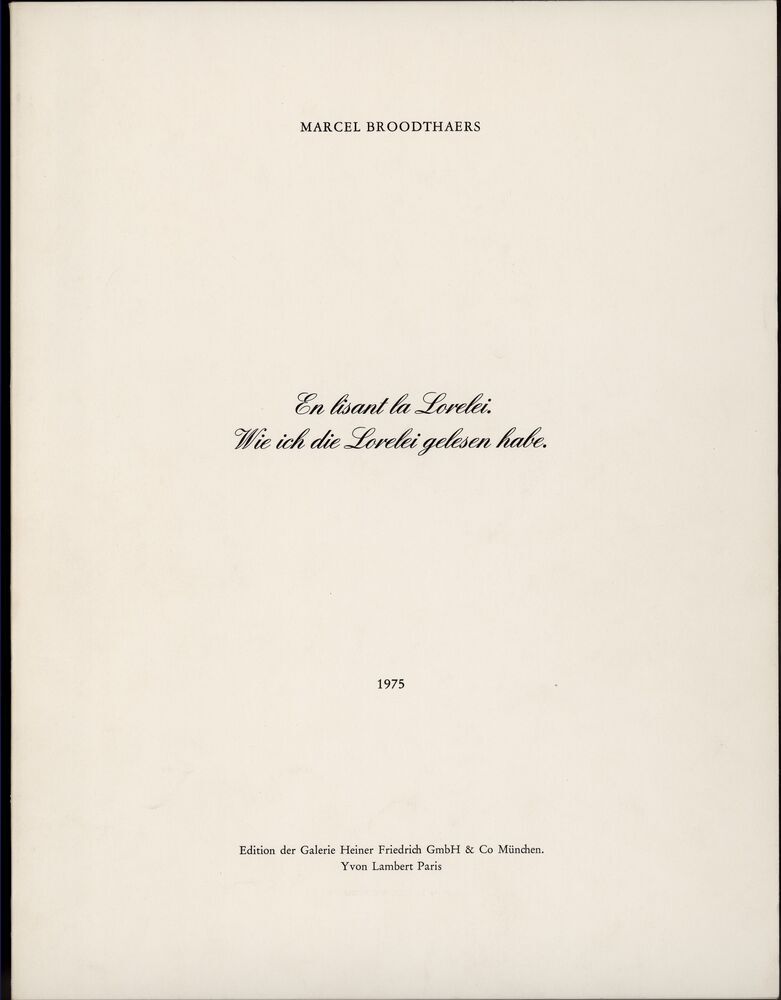 MARCEL BROODTHAERS

En lisant la Lorelei.
Wie ich die Lorelei gelesen habe.

1975

Edition der Galerie Heiner Friedrich GmbH & Co München.
Yvon Lambert Paris